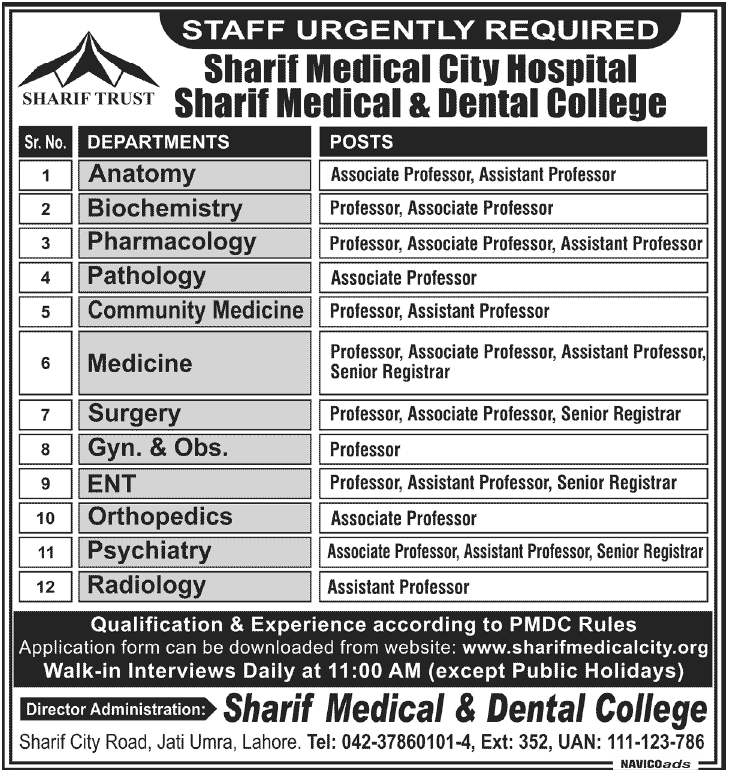 SHARIF TRUST

STAFF URGENTLY REQUIRED

Sharif Medical City Hospital
Sharif Medical & Dental College

| Sr. No. | DEPARTMENTS | POSTS |
|---|---|---|
| 1 | Anatomy | Associate Professor, Assistant Professor |
| 2 | Biochemistry | Professor, Associate Professor |
| 3 | Pharmacology | Professor, Associate Professor, Assistant Professor |
| 4 | Pathology | Associate Professor |
| 5 | Community Medicine | Professor, Assistant Professor |
| 6 | Medicine | Professor, Associate Professor, Assistant Professor, Senior Registrar |
| 7 | Surgery | Professor, Associate Professor, Senior Registrar |
| 8 | Gyn. & Obs. | Professor |
| 9 | ENT | Professor, Assistant Professor, Senior Registrar |
| 10 | Orthopedics | Associate Professor |
| 11 | Psychiatry | Associate Professor, Assistant Professor, Senior Registrar |
| 12 | Radiology | Assistant Professor |

Qualification & Experience according to PMDC Rules
Application form can be downloaded from website: www.sharifmedicalcity.org
Walk-in Interviews Daily at 11:00 AM (except Public Holidays)

Director Administration: Sharif Medical & Dental College

Sharif City Road, Jati Umra, Lahore. Tel: 042-37860101-4, Ext: 352, UAN: 111-123-786

NAVICOads